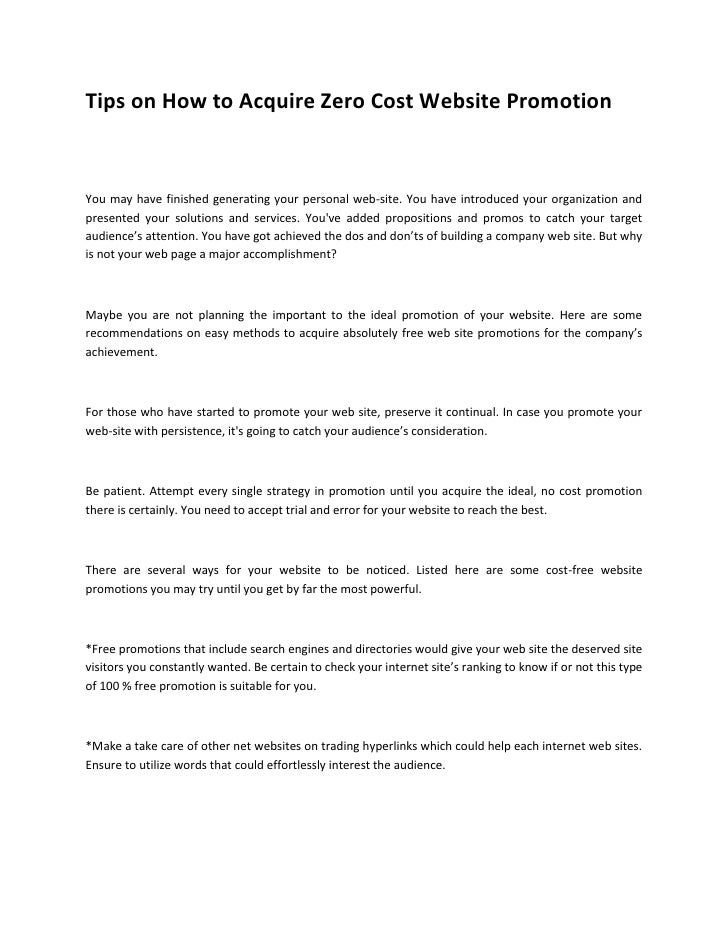 Tips on How to Acquire Zero Cost Website Promotion

You may have finished generating your personal web-site. You have introduced your organization and presented your solutions and services. You've added propositions and promos to catch your target audience's attention. You have got achieved the dos and don'ts of building a company web site. But why is not your web page a major accomplishment?

Maybe you are not planning the important to the ideal promotion of your website. Here are some recommendations on easy methods to acquire absolutely free web site promotions for the company's achievement.

For those who have started to promote your web site, preserve it continual. In case you promote your web-site with persistence, it's going to catch your audience's consideration.

Be patient. Attempt every single strategy in promotion until you acquire the ideal, no cost promotion there is certainly. You need to accept trial and error for your website to reach the best.

There are several ways for your website to be noticed. Listed here are some cost-free website promotions you may try until you get by far the most powerful.

*Free promotions that include search engines and directories would give your web site the deserved site visitors you constantly wanted. Be certain to check your internet site's ranking to know if or not this type of 100 % free promotion is suitable for you.

*Make a take care of other net websites on trading hyperlinks which could help each internet web sites. Ensure to utilize words that could effortlessly interest the audience.